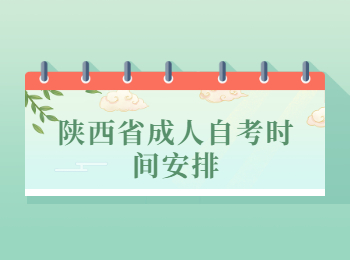 陕西省成人自考时间安排